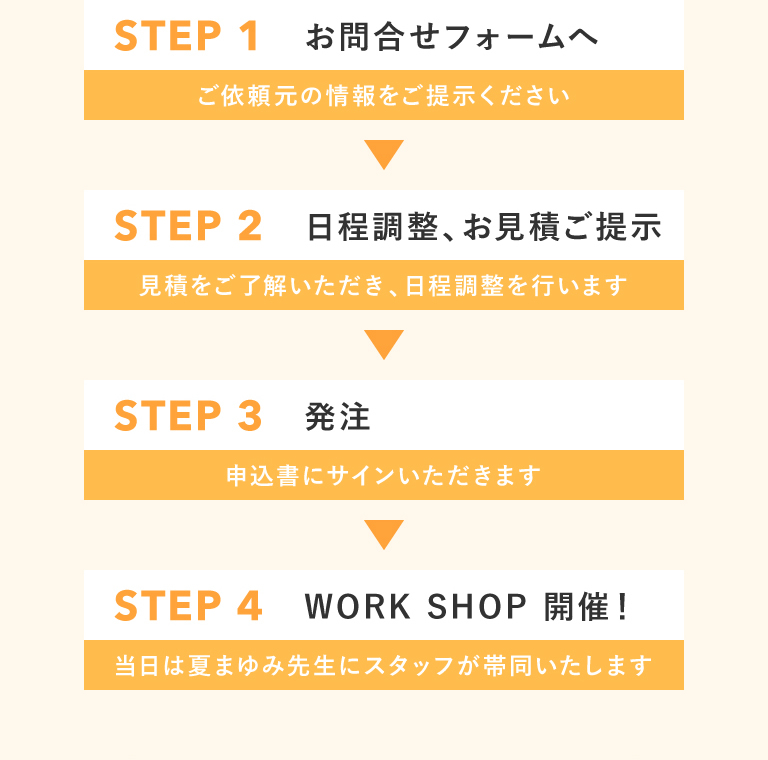 STEP 1 お問合せフォームへ

ご依頼元の情報をご提示ください

STEP 2 日程調整、お見積ご提示

見積をご了解いただき、日程調整を行います

STEP 3 発注

申込書にサインいただきます

STEP 4 WORK SHOP 開催！

当日は夏まゆみ先生にスタッフが帯同いたします